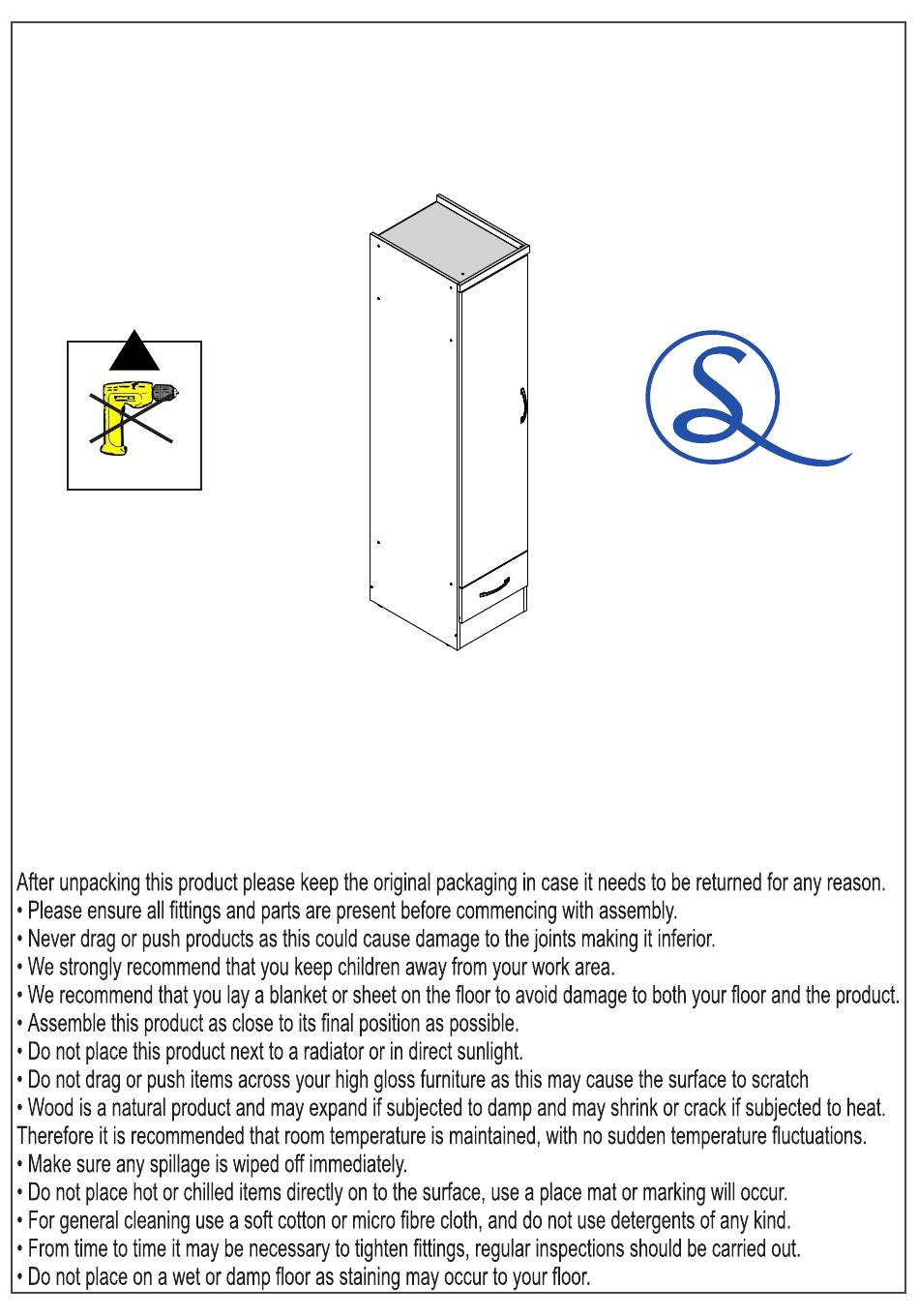 After unpacking this product please keep the original packaging in case it needs to be returned for any reason.
• Please ensure all fittings and parts are present before commencing with assembly.
• Never drag or push products as this could cause damage to the joints making it inferior.
• We strongly recommend that you keep children away from your work area.
• We recommend that you lay a blanket or sheet on the floor to avoid damage to both your floor and the product.
• Assemble this product as close to its final position as possible.
• Do not place this product next to a radiator or in direct sunlight.
• Do not drag or push items across your high gloss furniture as this may cause the surface to scratch
• Wood is a natural product and may expand if subjected to damp and may shrink or crack if subjected to heat. Therefore it is recommended that room temperature is maintained, with no sudden temperature fluctuations.
• Make sure any spillage is wiped off immediately.
• Do not place hot or chilled items directly on to the surface, use a place mat or marking will occur.
• For general cleaning use a soft cotton or micro fibre cloth, and do not use detergents of any kind.
• From time to time it may be necessary to tighten fittings, regular inspections should be carried out.
• Do not place on a wet or damp floor as staining may occur to your floor.